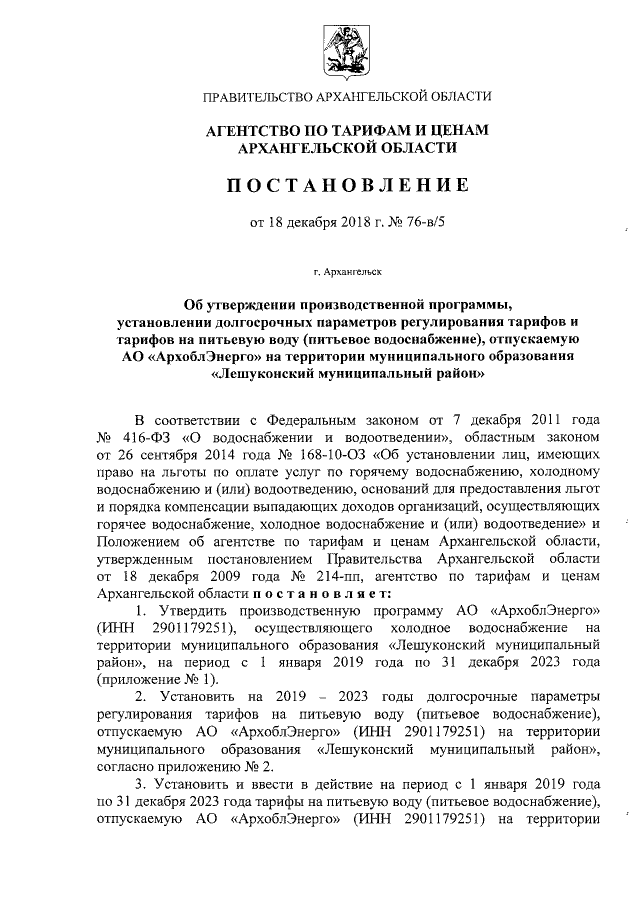 ПРАВИТЕЛЬСТВО АРХАНГЕЛЬСКОЙ ОБЛАСТИ

АГЕНТСТВО ПО ТАРИФАМ И ЦЕНАМ АРХАНГЕЛЬСКОЙ ОБЛАСТИ

ПОСТАНОВЛЕНИЕ

от 18 декабря 2018 г. № 76-в/5

г. Архангельск

Об утверждении производственной программы, установлении долгосрочных параметров регулирования тарифов и тарифов на питьевую воду (питьевое водоснабжение), отпускаемую АО «АрхоблЭнерго» на территории муниципального образования «Лешуконский муниципальный район»

В соответствии с Федеральным законом от 7 декабря 2011 года № 416-ФЗ «О водоснабжении и водоотведении», областным законом от 26 сентября 2014 года № 168-10-ОЗ «Об установлении лиц, имеющих право на льготы по оплате услуг по горячему водоснабжению, холодному водоснабжению и (или) водоотведению, оснований для предоставления льгот и порядка компенсации выпадающих доходов организаций, осуществляющих горячее водоснабжение, холодное водоснабжение и (или) водоотведение» и Положением об агентстве по тарифам и ценам Архангельской области, утвержденным постановлением Правительства Архангельской области от 18 декабря 2009 года № 214-пп, агентство по тарифам и ценам Архангельской области постановляет:

1. Утвердить производственную программу АО «АрхоблЭнерго» (ИНН 2901179251), осуществляющего холодное водоснабжение на территории муниципального образования «Лешуконский муниципальный район», на период с 1 января 2019 года по 31 декабря 2023 года (приложение № 1).

2. Установить на 2019 – 2023 годы долгосрочные параметры регулирования тарифов на питьевую воду (питьевое водоснабжение), отпускаемую АО «АрхоблЭнерго» (ИНН 2901179251) на территории муниципального образования «Лешуконский муниципальный район», согласно приложению № 2.

3. Установить и ввести в действие на период с 1 января 2019 года по 31 декабря 2023 года тарифы на питьевую воду (питьевое водоснабжение), отпускаемую АО «АрхоблЭнерго» (ИНН 2901179251) на территории